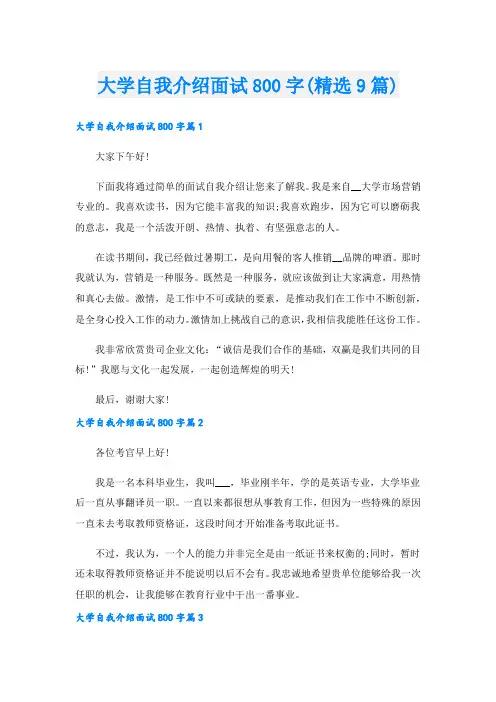 大学自我介绍面试800字(精选9篇)

大学自我介绍面试800字篇1

大家下午好!

下面我将通过简单的面试自我介绍让您来了解我。我是来自__大学市场营销专业的。我喜欢读书，因为它能丰富我的知识;我喜欢跑步，因为它可以磨砺我的意志，我是一个活泼开朗、热情、执着、有坚强意志的人。

在读书期间，我已经做过暑期工，是向用餐的客人推销__品牌的啤酒。那时我就认为，营销是一种服务。既然是一种服务，就应该做到让大家满意，用热情和真心去做。激情，是工作中不可或缺的要素，是推动我们在工作中不断创新，是全身心投入工作的动力。激情加上挑战自己的意识，我相信我能胜任这份工作。

我非常欣赏贵司企业文化:“诚信是我们合作的基础，双赢是我们共同的目标!”我愿与文化一起发展，一起创造辉煌的明天!

最后，谢谢大家!

大学自我介绍面试800字篇2

各位考官早上好!

我是一名本科毕业生，我叫___，毕业刚半年，学的是英语专业，大学毕业后一直从事翻译员一职。一直以来都很想从事教育工作，但因为一些特殊的原因一直未去考取教师资格证，这段时间才开始准备考取此证书。

不过，我认为，一个人的能力并非完全是由一纸证书来权衡的;同时，暂时还未取得教师资格证并不能说明以后不会有。我忠诚地希望贵单位能够给我一次任职的机会，让我能够在教育行业中干出一番事业。

大学自我介绍面试800字篇3